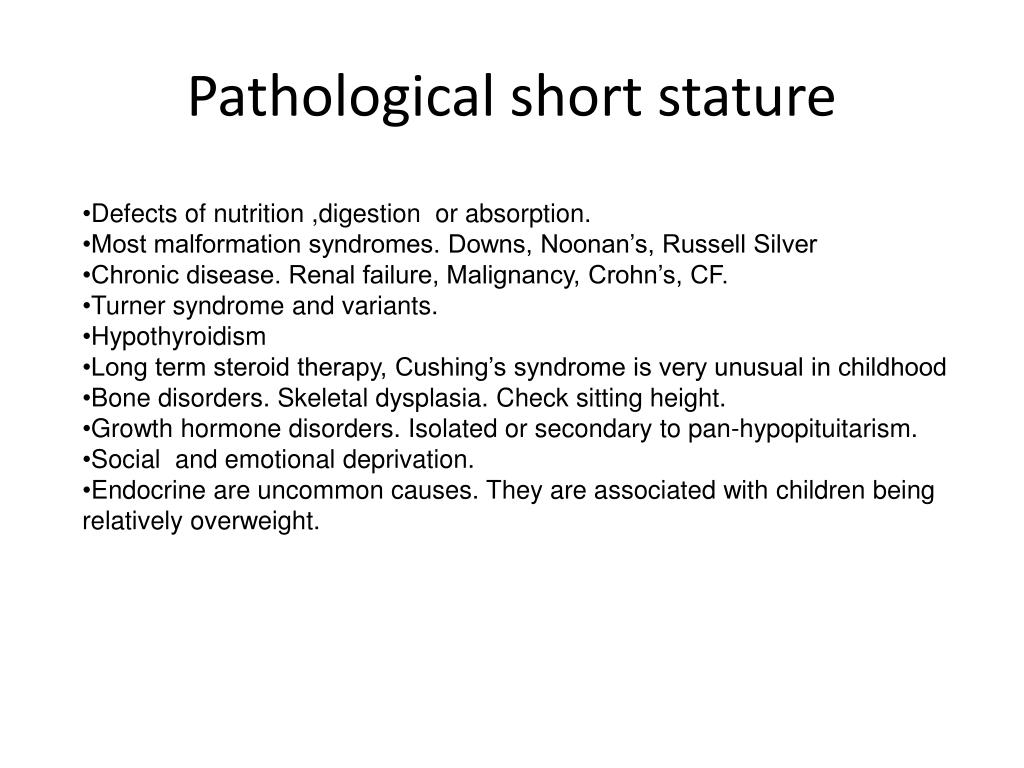 Pathological short stature

•Defects of nutrition ,digestion or absorption.
•Most malformation syndromes. Downs, Noonan’s, Russell Silver
•Chronic disease. Renal failure, Malignancy, Crohn’s, CF.
•Turner syndrome and variants.
•Hypothyroidism
•Long term steroid therapy, Cushing’s syndrome is very unusual in childhood
•Bone disorders. Skeletal dysplasia. Check sitting height.
•Growth hormone disorders. Isolated or secondary to pan-hypopituitarism.
•Social and emotional deprivation.
•Endocrine are uncommon causes. They are associated with children being relatively overweight.